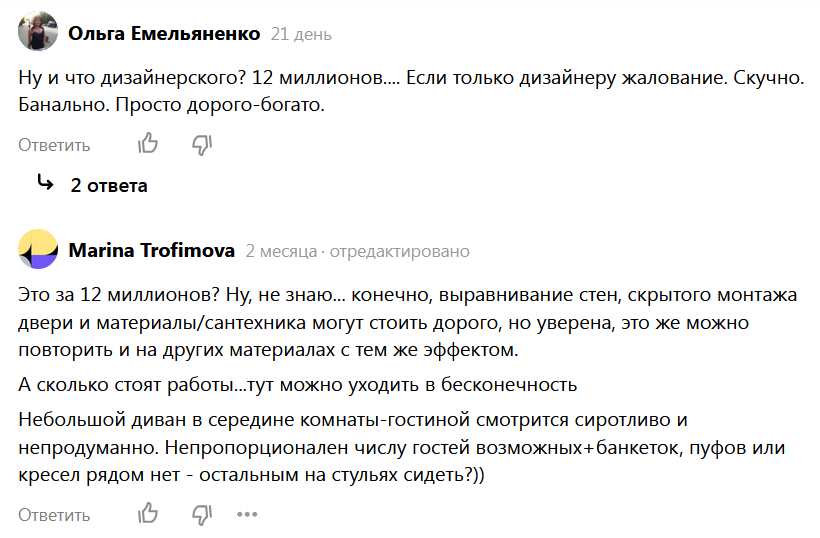 Ольга Емельяненко 21 день

Ну и что дизайнерского? 12 миллионов.... Если только дизайнеру жалование. Скучно. Банально. Просто дорого-богато.

Ответить

2 ответа

Marina Trofimova 2 месяца · отредактировано

Это за 12 миллионов? Ну, не знаю... конечно, выравнивание стен, скрытого монтажа двери и материалы/сантехника могут стоить дорого, но уверена, это же можно повторить и на других материалах с тем же эффектом.

А сколько стоят работы...тут можно уходить в бесконечность

Небольшой диван в середине комнаты-гостиной смотрится сиротливо и непродуманно. Непропорционален числу гостей возможных+банкеток, пуфов или кресел рядом нет - остальным на стульях сидеть?))

Ответить